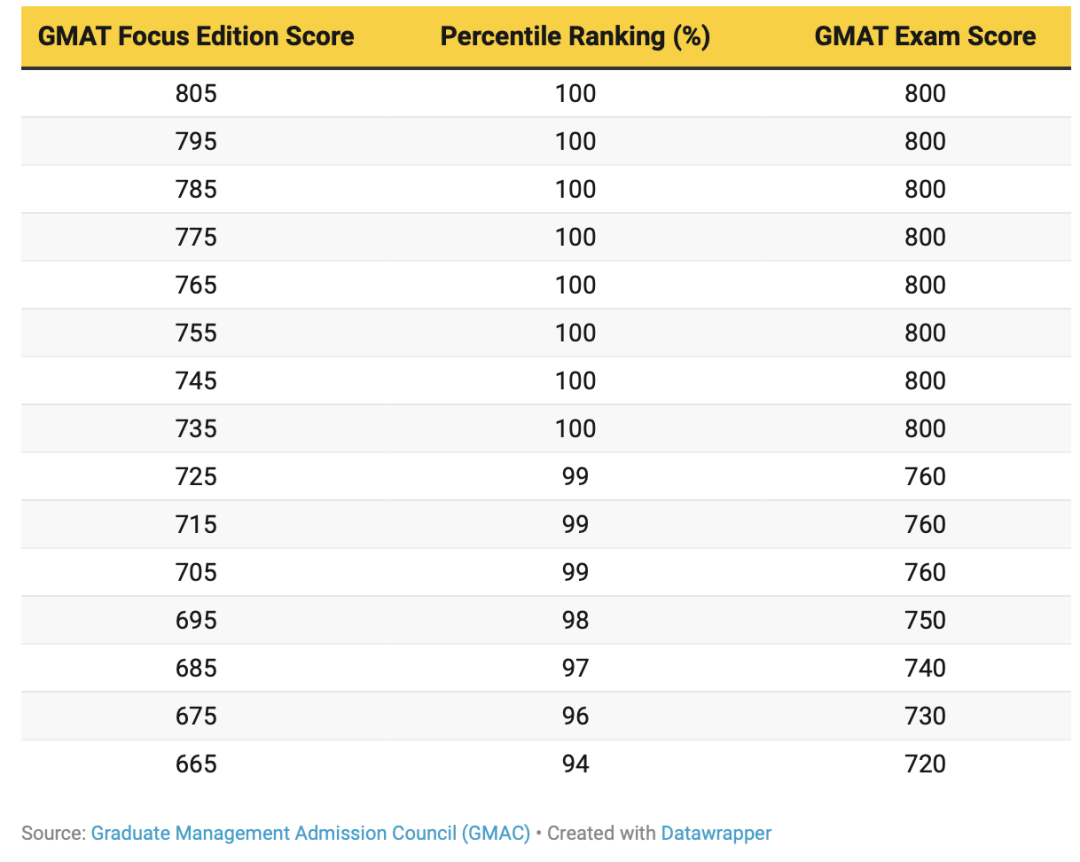 | GMAT Focus Edition Score | Percentile Ranking (%) | GMAT Exam Score |
|---|---|---|
| 805 | 100 | 800 |
| 795 | 100 | 800 |
| 785 | 100 | 800 |
| 775 | 100 | 800 |
| 765 | 100 | 800 |
| 755 | 100 | 800 |
| 745 | 100 | 800 |
| 735 | 100 | 800 |
| 725 | 99 | 760 |
| 715 | 99 | 760 |
| 705 | 99 | 760 |
| 695 | 98 | 750 |
| 685 | 97 | 740 |
| 675 | 96 | 730 |
| 665 | 94 | 720 |

Source: Graduate Management Admission Council (GMAC) • Created with Datawrapper